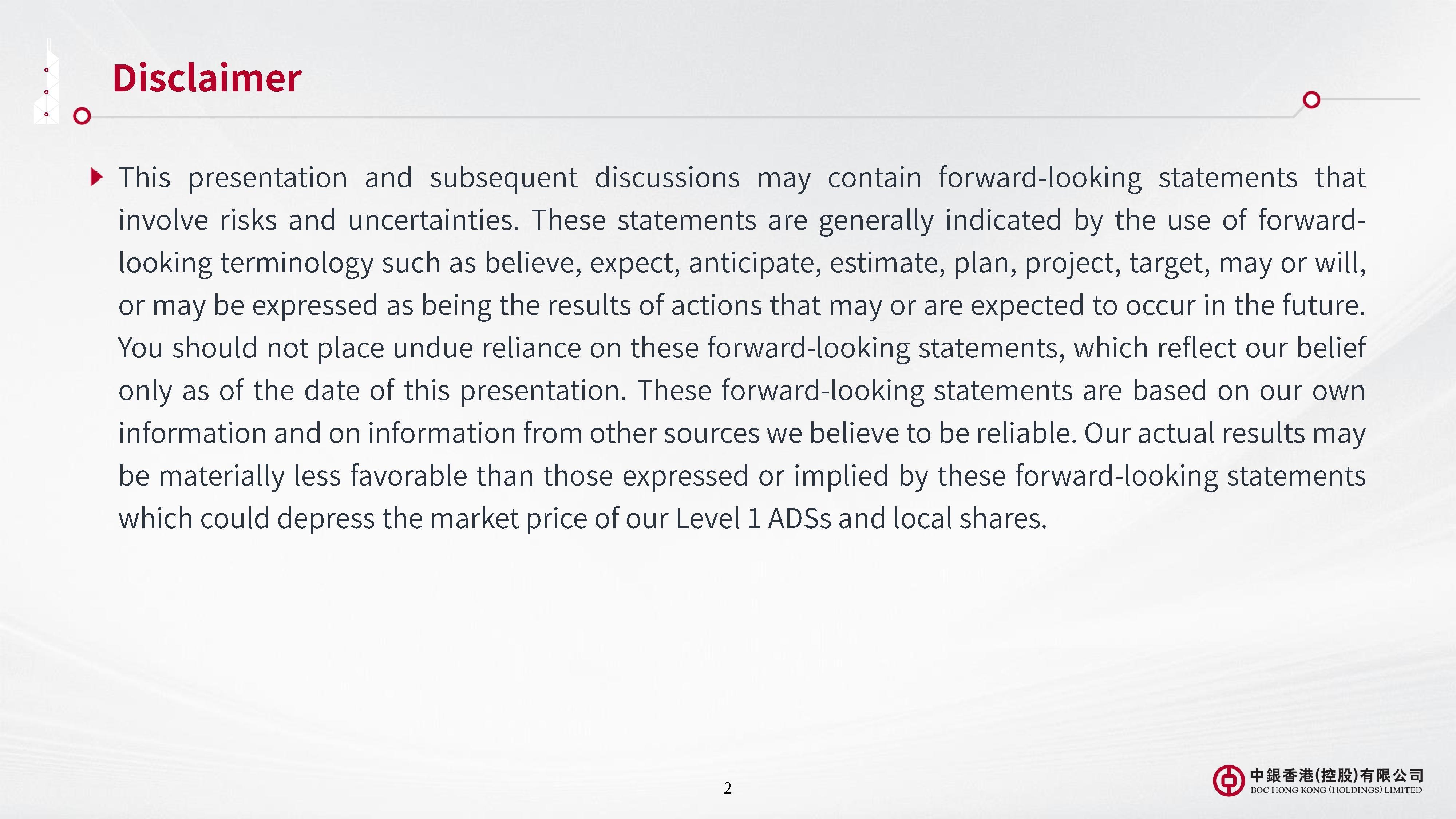 Disclaimer

This presentation and subsequent discussions may contain forward-looking statements that involve risks and uncertainties. These statements are generally indicated by the use of forward-looking terminology such as believe, expect, anticipate, estimate, plan, project, target, may or will, or may be expressed as being the results of actions that may or are expected to occur in the future. You should not place undue reliance on these forward-looking statements, which reflect our belief only as of the date of this presentation. These forward-looking statements are based on our own information and on information from other sources we believe to be reliable. Our actual results may be materially less favorable than those expressed or implied by these forward-looking statements which could depress the market price of our Level 1 ADSs and local shares.

2

中銀香港(控股)有限公司
BOC HONG KONG (HOLDINGS) LIMITED